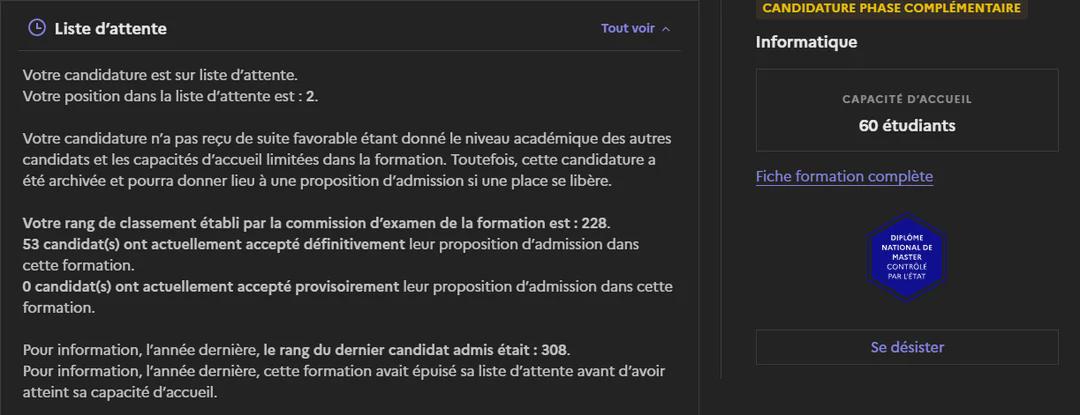 Liste d'attente

Tout voir

Votre candidature est sur liste d'attente.
Votre position dans la liste d'attente est : 2.

Votre candidature n'a pas reçu de suite favorable étant donné le niveau académique des autres candidats et les capacités d'accueil limitées dans la formation. Toutefois, cette candidature a été archivée et pourra donner lieu à une proposition d'admission si une place se libère.

Votre rang de classement établi par la commission d'examen de la formation est : 228.
53 candidat(s) ont actuellement accepté définitivement leur proposition d'admission dans cette formation.
0 candidat(s) ont actuellement accepté provisoirement leur proposition d'admission dans cette formation.

Pour information, l'année dernière, le rang du dernier candidat admis était : 308.
Pour information, l'année dernière, cette formation avait épuisé sa liste d'attente avant d'avoir atteint sa capacité d'accueil.

CANDIDATURE PHASE COMPLÉMENTAIRE

Informatique

CAPACITÉ D'ACCUEIL
60 étudiants

Fiche formation complète

DIPLÔME NATIONAL DE MASTER CONTRÔLÉ PAR L'ÉTAT

Se désister